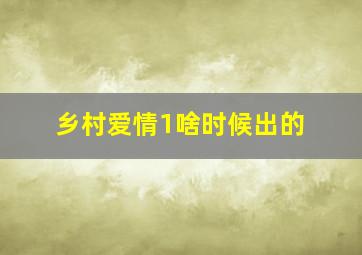 乡村爱情1啥时候出的